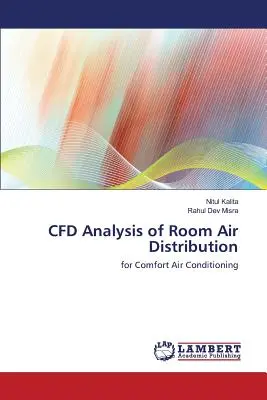 Nitul Kalita
Rahul Dev Misra

CFD Analysis of Room Air Distribution

for Comfort Air Conditioning

LAP LAMBERT Academic Publishing